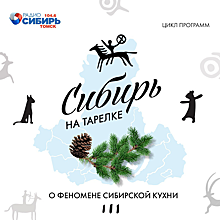 РАДИО СИБИРЬ 104.6 ТОМСК

ЦИКЛ ПРОГРАММ

Сибирь

НА ТАРЕЛКЕ

О ФЕНОМЕНЕ СИБИРСКОЙ КУХНИ